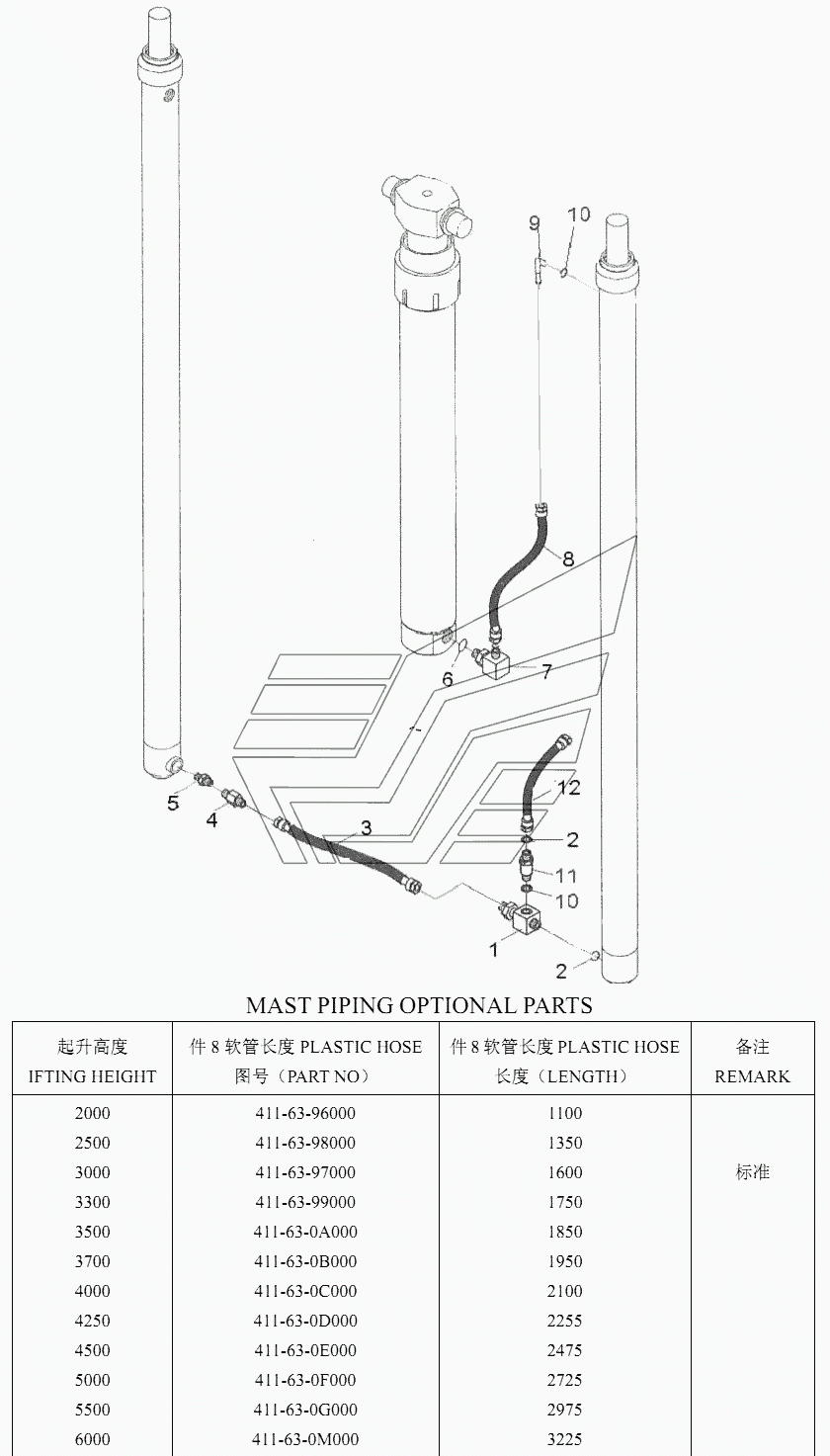 9
10
8
6
7
5
4
3
12
2
11
10
1
2

MAST PIPING OPTIONAL PARTS

| 起升高度 IFTING HEIGHT | 件 8 软管长度 PLASTIC HOSE 图号（PART NO） | 件 8 软管长度 PLASTIC HOSE 长度（LENGTH） | 备注 REMARK |
|---|---|---|---|
| 2000 | 411-63-96000 | 1100 | |
| 2500 | 411-63-98000 | 1350 | |
| 3000 | 411-63-97000 | 1600 | 标准 |
| 3300 | 411-63-99000 | 1750 | |
| 3500 | 411-63-0A000 | 1850 | |
| 3700 | 411-63-0B000 | 1950 | |
| 4000 | 411-63-0C000 | 2100 | |
| 4250 | 411-63-0D000 | 2255 | |
| 4500 | 411-63-0E000 | 2475 | |
| 5000 | 411-63-0F000 | 2725 | |
| 5500 | 411-63-0G000 | 2975 | |
| 6000 | 411-63-0M000 | 3225 | |